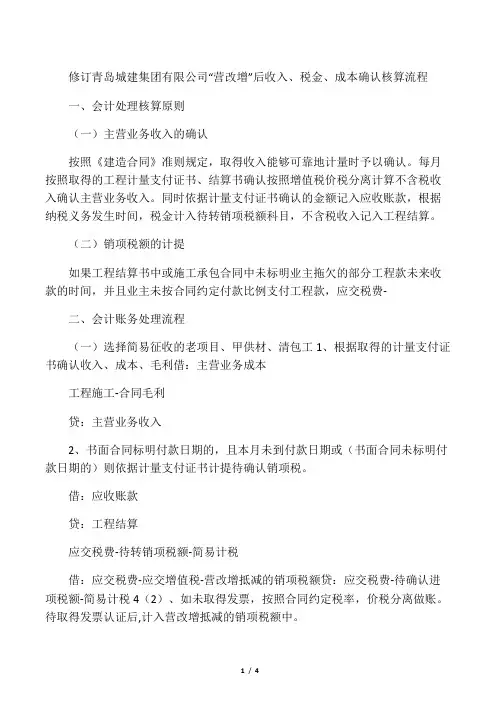 修订青岛城建集团有限公司“营改增”后收入、税金、成本确认核算流程

一、会计处理核算原则

（一）主营业务收入的确认

按照《建造合同》准则规定，取得收入能够可靠地计量时予以确认。每月按照取得的工程计量支付证书、结算书确认按照增值税价税分离计算不含税收入确认主营业务收入。同时依据计量支付证书确认的金额记入应收账款，根据纳税义务发生时间，税金计入待转销项税额科目，不含税收入记入工程结算。

（二）销项税额的计提

如果工程结算书中或施工承包合同中未标明业主拖欠的部分工程款未来收款的时间，并且业主未按合同约定付款比例支付工程款，应交税费-

二、会计账务处理流程

（一）选择简易征收的老项目、甲供材、清包工 1、根据取得的计量支付证书确认收入、成本、毛利借：主营业务成本

工程施工-合同毛利

贷：主营业务收入

2、书面合同标明付款日期的，且本月未到付款日期或（书面合同未标明付款日期的）则依据计量支付证书计提待确认销项税。

借：应收账款

贷：工程结算

应交税费-待转销项税额-简易计税

借：应交税费-应交增值税-营改增抵减的销项税额贷：应交税费-待确认进项税额-简易计税 4（2）、如未取得发票，按照合同约定税率，价税分离做账。待取得发票认证后,计入营改增抵减的销项税额中。

1 / 4